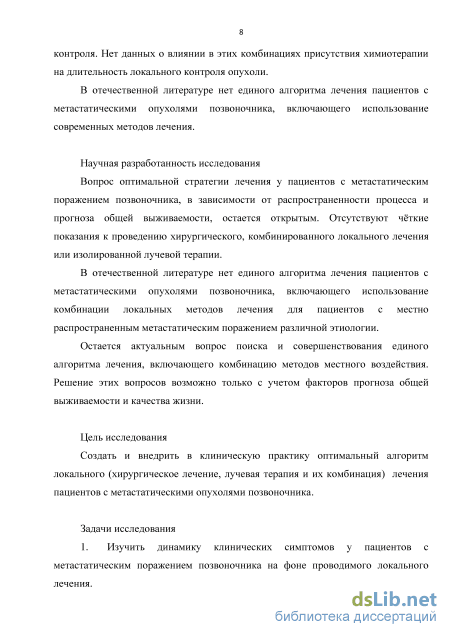 8

контроля. Нет данных о влиянии в этих комбинациях присутствия химиотерапии на длительность локального контроля опухоли.

В отечественной литературе нет единого алгоритма лечения пациентов с метастатическими опухолями позвоночника, включающего использование современных методов лечения.

Научная разработанность исследования

Вопрос оптимальной стратегии лечения у пациентов с метастатическим поражением позвоночника, в зависимости от распространенности процесса и прогноза общей выживаемости, остается открытым. Отсутствуют чёткие показания к проведению хирургического, комбинированного локального лечения или изолированной лучевой терапии.

В отечественной литературе нет единого алгоритма лечения пациентов с метастатическими опухолями позвоночника, включающего использование комбинации локальных методов лечения для пациентов с местно распространенным метастатическим поражением различной этиологии.

Остается актуальным вопрос поиска и совершенствования единого алгоритма лечения, включающего комбинацию методов местного воздействия. Решение этих вопросов возможно только с учетом факторов прогноза общей выживаемости и качества жизни.

Цель исследования

Создать и внедрить в клиническую практику оптимальный алгоритм локального (хирургическое лечение, лучевая терапия и их комбинация) лечения пациентов с метастатическими опухолями позвоночника.

Задачи исследования

1. Изучить динамику клинических симптомов у пациентов с метастатическим поражением позвоночника на фоне проводимого локального лечения.

dsLib.net
библиотека диссертаций